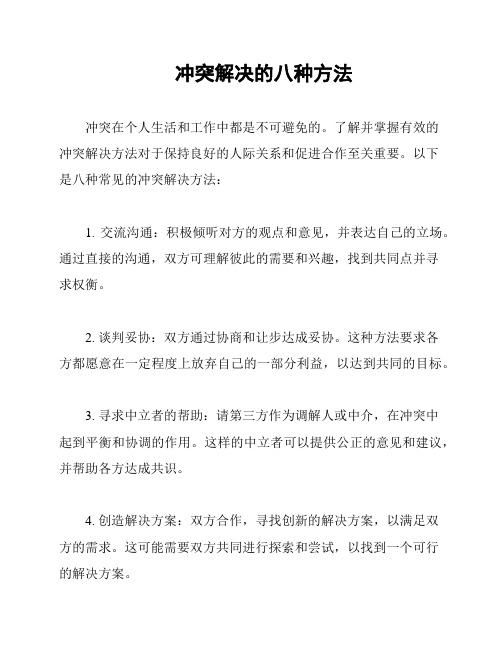 冲突解决的八种方法

冲突在个人生活和工作中都是不可避免的。了解并掌握有效的冲突解决方法对于保持良好的人际关系和促进合作至关重要。以下是八种常见的冲突解决方法：

1. 交流沟通：积极倾听对方的观点和意见，并表达自己的立场。通过直接的沟通，双方可理解彼此的需要和兴趣，找到共同点并寻求权衡。

2. 谈判妥协：双方通过协商和让步达成妥协。这种方法要求各方都愿意在一定程度上放弃自己的一部分利益，以达到共同的目标。

3. 寻求中立者的帮助：请第三方作为调解人或中介，在冲突中起到平衡和协调的作用。这样的中立者可以提供公正的意见和建议，并帮助各方达成共识。

4. 创造解决方案：双方合作，寻找创新的解决方案，以满足双方的需求。这可能需要双方共同进行探索和尝试，以找到一个可行的解决方案。